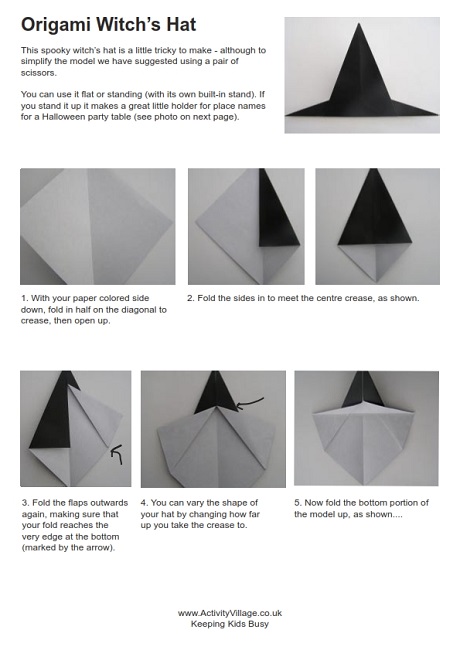 Origami Witch's Hat

This spooky witch's hat is a little tricky to make - although to simplify the model we have suggested using a pair of scissors.

You can use it flat or standing (with its own built-in stand). If you stand it up it makes a great little holder for place names for a Halloween party table (see photo on next page).

1. With your paper colored side down, fold in half on the diagonal to crease, then open up.

2. Fold the sides in to meet the centre crease, as shown.

3. Fold the flaps outwards again, making sure that your fold reaches the very edge at the bottom (marked by the arrow).

4. You can vary the shape of your hat by changing how far up you take the crease to.

5. Now fold the bottom portion of the model up, as shown....

www.ActivityVillage.co.uk
Keeping Kids Busy